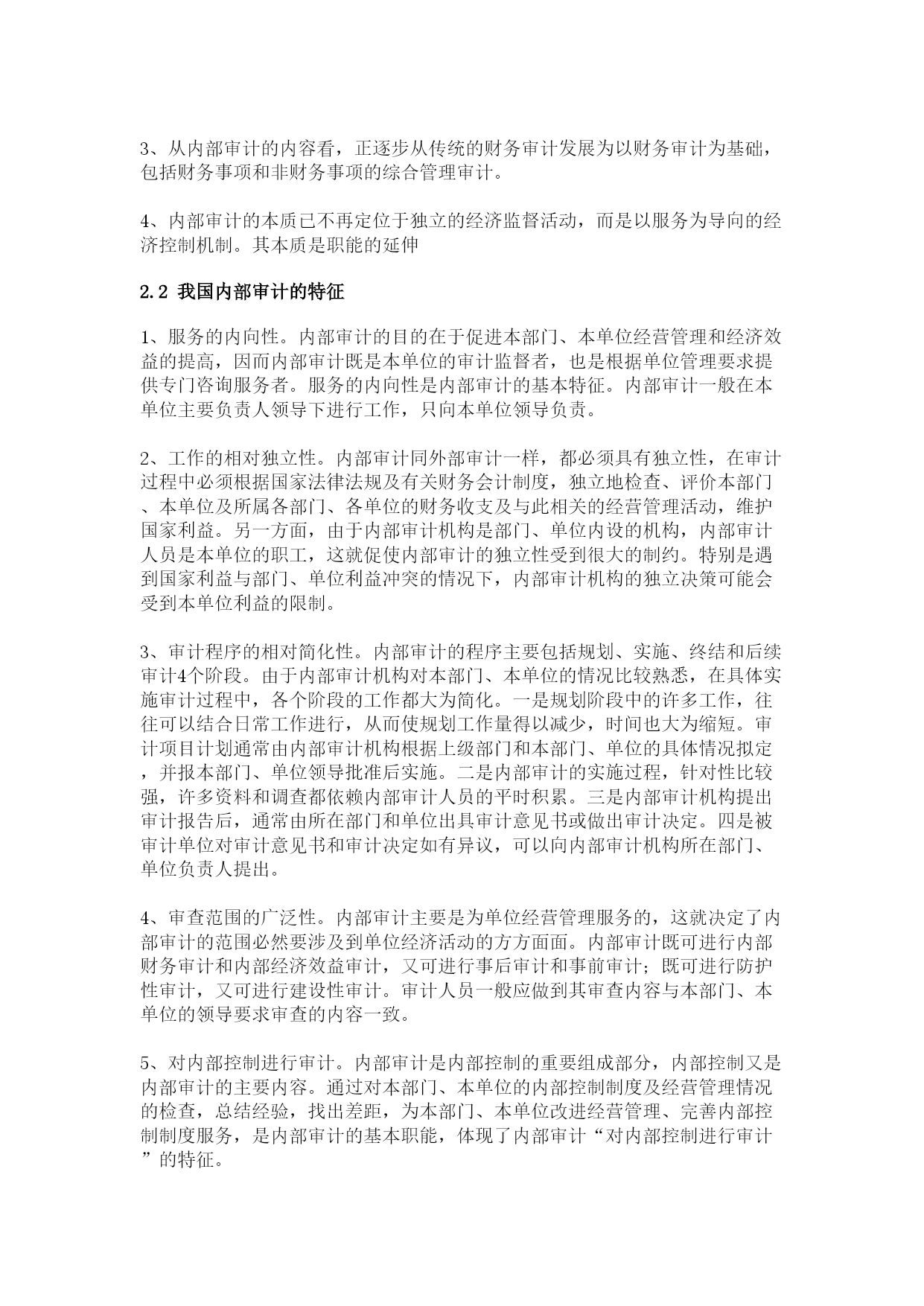 3、从内部审计的内容看，正逐步从传统的财务审计发展为以财务审计为基础，包括财务事项和非财务事项的综合管理审计。

4、内部审计的本质已不再定位于独立的经济监督活动，而是以服务为导向的经济控制机制。其本质是职能的延伸

2.2 我国内部审计的特征

1、服务的内向性。内部审计的目的在于促进本部门、本单位经营管理和经济效益的提高，因而内部审计既是本单位的审计监督者，也是根据单位管理要求提供专门咨询服务者。服务的内向性是内部审计的基本特征。内部审计一般在本单位主要负责人领导下进行工作，只向本单位领导负责。

2、工作的相对独立性。内部审计同外部审计一样，都必须具有独立性，在审计过程中必须根据国家法律法规及有关财务会计制度，独立地检查、评价本部门、本单位及所属各部门、各单位的财务收支及与此相关的经营管理活动，维护国家利益。另一方面，由于内部审计机构是部门、单位内设的机构，内部审计人员是本单位的职工，这就促使内部审计的独立性受到很大的制约。特别是遇到国家利益与部门、单位利益冲突的情况下，内部审计机构的独立决策可能会受到本单位利益的限制。

3、审计程序的相对简化性。内部审计的程序主要包括规划、实施、终结和后续审计4个阶段。由于内部审计机构对本部门、本单位的情况比较熟悉，在具体实施审计过程中，各个阶段的工作都大为简化。一是规划阶段中的许多工作，往往可以结合日常工作进行，从而使规划工作量得以减少，时间也大为缩短。审计项目计划通常由内部审计机构根据上级部门和本部门、单位的具体情况拟定，并报本部门、单位领导批准后实施。二是内部审计的实施过程，针对性比较强，许多资料和调查都依赖内部审计人员的平时积累。三是内部审计机构提出审计报告后，通常由所在部门和单位出具审计意见书或做出审计决定。四是被审计单位对审计意见书和审计决定如有异议，可以向内部审计机构所在部门、单位负责人提出。

4、审查范围的广泛性。内部审计主要是为单位经营管理服务的，这就决定了内部审计的范围必然要涉及到单位经济活动的方方面面。内部审计既可进行内部财务审计和内部经济效益审计，又可进行事后审计和事前审计；既可进行防护性审计，又可进行建设性审计。审计人员一般应做到其审查内容与本部门、本单位的领导要求审查的内容一致。

5、对内部控制进行审计。内部审计是内部控制的重要组成部分，内部控制又是内部审计的主要内容。通过对本部门、本单位的内部控制制度及经营管理情况的检查，总结经验，找出差距，为本部门、本单位改进经营管理、完善内部控制制度服务，是内部审计的基本职能，体现了内部审计“对内部控制进行审计”的特征。